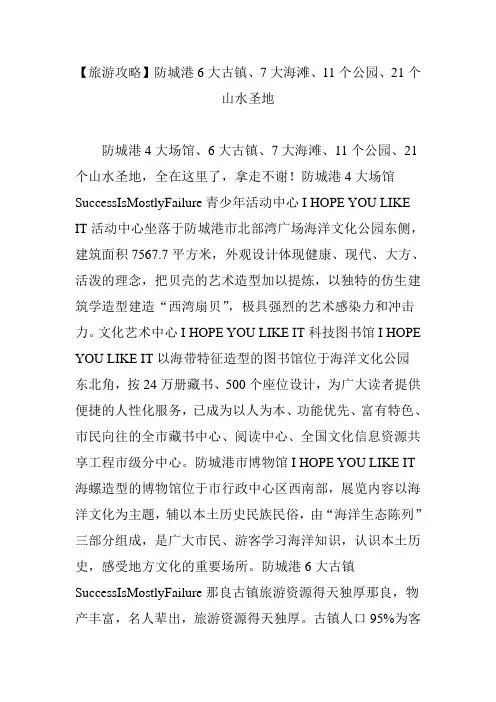 【旅游攻略】防城港 6 大古镇、7 大海滩、11 个公园、21 个山水圣地

防城港 4 大场馆、6 大古镇、7 大海滩、11 个公园、21 个山水圣地，全在这里了，拿走不谢！防城港 4 大场馆 SuccessIsMostlyFailure 青少年活动中心 I HOPE YOU LIKE IT 活动中心坐落于防城港市北部湾广场海洋文化公园东侧，建筑面积 7567.7 平方米，外观设计体现健康、现代、大方、活泼的理念，把贝壳的艺术造型加以提炼，以独特的仿生建筑学造型建造“西湾扇贝”，极具强烈的艺术感染力和冲击力。文化艺术中心 I HOPE YOU LIKE IT 科技图书馆 I HOPE YOU LIKE IT 以海带特征造型的图书馆位于海洋文化公园东北角，按 24 万册藏书、500 个座位设计，为广大读者提供便捷的人性化服务，已成为以人为本、功能优先、富有特色、市民向往的全市藏书中心、阅读中心、全国文化信息资源共享工程市级分中心。防城港市博物馆 I HOPE YOU LIKE IT 海螺造型的博物馆位于市行政中心区西南部，展览内容以海洋文化为主题，辅以本土历史民族民俗，由“海洋生态陈列”三部分组成，是广大市民、游客学习海洋知识，认识本土历史，感受地方文化的重要场所。防城港 6 大古镇 SuccessIsMostlyFailure 那良古镇旅游资源得天独厚那良，物产丰富，名人辈出，旅游资源得天独厚。古镇人口 95%为客